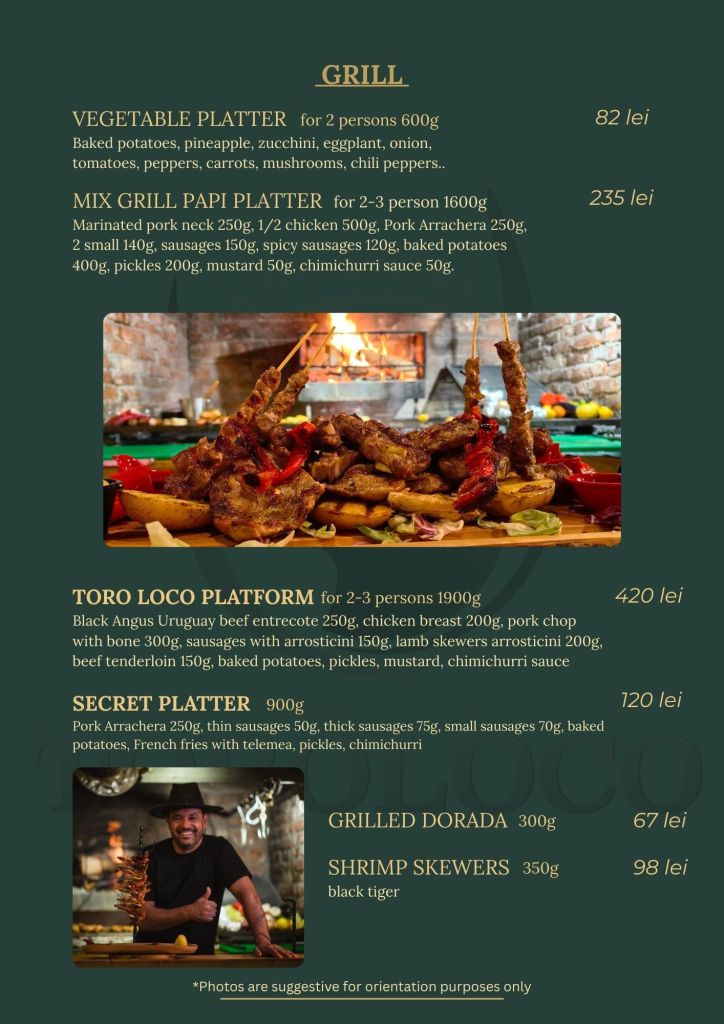 GRILL

VEGETABLE PLATTER for 2 persons 600g
82 lei
Baked potatoes, pineapple, zucchini, eggplant, onion, tomatoes, peppers, carrots, mushrooms, chili peppers..

MIX GRILL PAPI PLATTER for 2-3 person 1600g
235 lei
Marinated pork neck 250g, 1/2 chicken 500g, Pork Arrachera 250g, 2 small 140g, sausages 150g, spicy sausages 120g, baked potatoes 400g, pickles 200g, mustard 50g, chimichurri sauce 50g.

TORO LOCO PLATFORM for 2-3 persons 1900g
420 lei
Black Angus Uruguay beef entrecote 250g, chicken breast 200g, pork chop with bone 300g, sausages with arrosticini 150g, lamb skewers arrosticini 200g, beef tenderloin 150g, baked potatoes, pickles, mustard, chimichurri sauce

SECRET PLATTER 900g
120 lei
Pork Arrachera 250g, thin sausages 50g, thick sausages 75g, small sausages 70g, baked potatoes, French fries with telemea, pickles, chimichurri

GRILLED DORADA 300g
67 lei

SHRIMP SKEWERS 350g
98 lei
black tiger

*Photos are suggestive for orientation purposes only

TOROLOCO